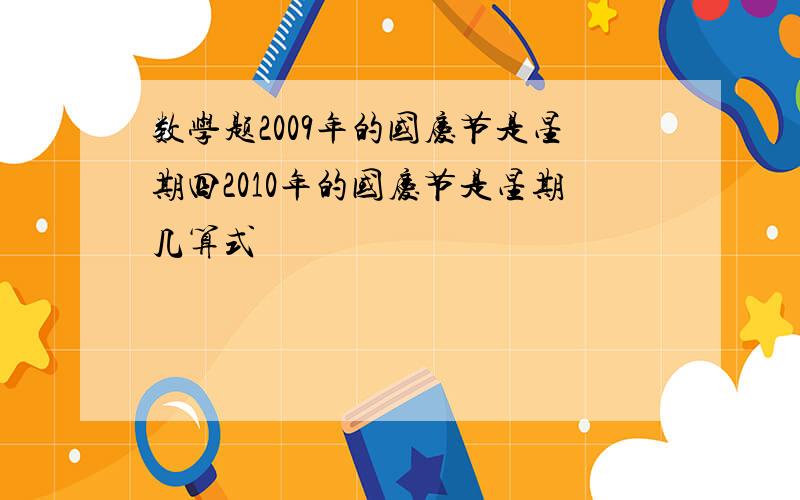 数學题2009年的國慶节是星期四2010年的國慶节是星期几算式